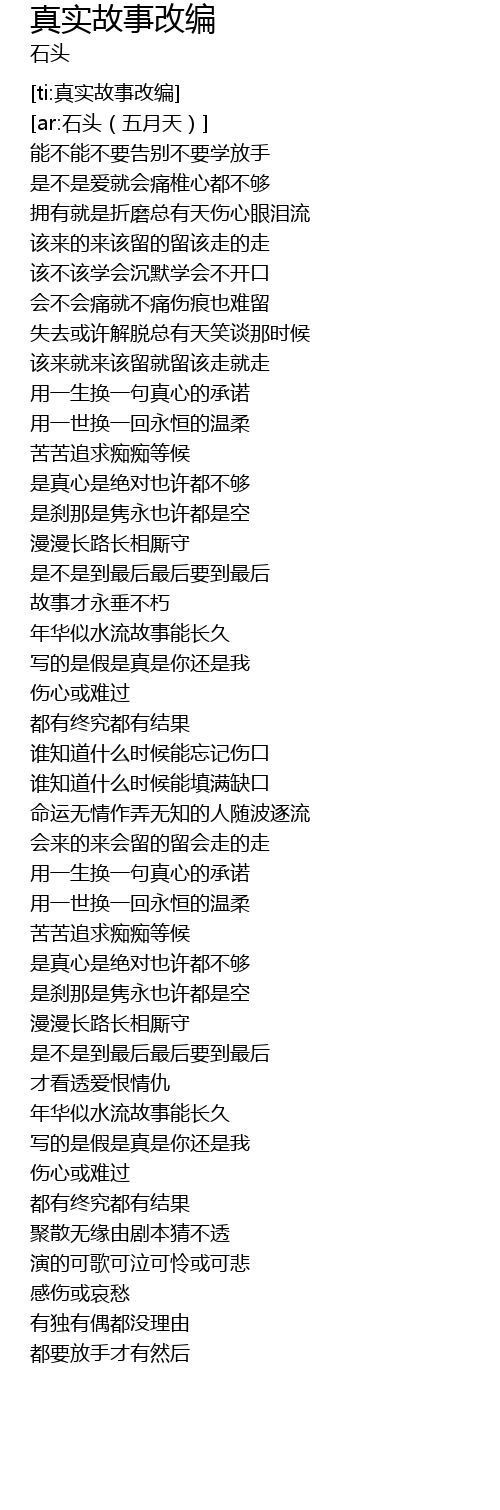 真实故事改编
石头

[ti:真实故事改编]
[ar:石头（五月天）]
能不能不要告别不要学放手
是不是爱就会痛椎心都不够
拥有就是折磨总有天伤心眼泪流
该来的来该留的留该走的走
该不该学会沉默学会不开口
会不会痛就不痛伤痕也难留
失去或许解脱总有天笑谈那时候
该来就来该留就留该走就走
用一生换一句真心的承诺
用一世换一回永恒的温柔
苦苦追求痴痴等候
是真心是绝对也许都不够
是刹那是隽永也许都是空
漫漫长路长相厮守
是不是到最后最后要到最后
故事才永垂不朽
年华似水流故事能长久
写的是假是真是你还是我
伤心或难过
都有终究都有结果
谁知道什么时候能忘记伤口
谁知道什么时候能填满缺口
命运无情作弄无知的人随波逐流
会来的来会留的留会走的走
用一生换一句真心的承诺
用一世换一回永恒的温柔
苦苦追求痴痴等候
是真心是绝对也许都不够
是刹那是隽永也许都是空
漫漫长路长相厮守
是不是到最后最后要到最后
才看透爱恨情仇
年华似水流故事能长久
写的是假是真是你还是我
伤心或难过
都有终究都有结果
聚散无缘由剧本猜不透
演的可歌可泣可怜或可悲
感伤或哀愁
有独有偶都没理由
都要放手才有然后